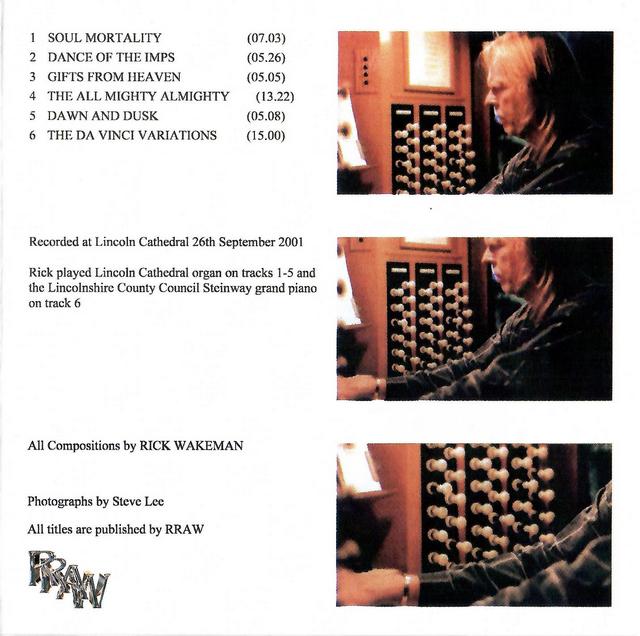 1 SOUL MORTALITY (07.03)
2 DANCE OF THE IMPS (05.26)
3 GIFTS FROM HEAVEN (05.05)
4 THE ALL MIGHTY ALMIGHTY (13.22)
5 DAWN AND DUSK (05.08)
6 THE DA VINCI VARIATIONS (15.00)

Recorded at Lincoln Cathedral 26th September 2001

Rick played Lincoln Cathedral organ on tracks 1-5 and the Lincolnshire County Council Steinway grand piano on track 6

All Compositions by RICK WAKEMAN

Photographs by Steve Lee

All titles are published by RRAW

RRAW